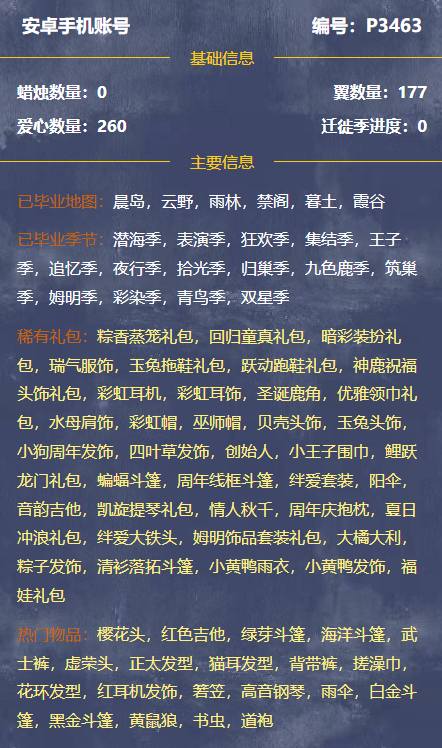 安卓手机账号

编号：P3463

基础信息

蜡烛数量：0

翼数量：177

爱心数量：260

迁徙季进度：0

主要信息

已毕业地图：晨岛，云野，雨林，禁阁，暮土，霞谷

已毕业季节：潜海季，表演季，狂欢季，集结季，王子季，追忆季，夜行季，拾光季，归巢季，九色鹿季，筑巢季，姆明季，彩染季，青鸟季，双星季

稀有礼包：粽香蒸笼礼包，回归童真礼包，暗彩装扮礼包，瑞气服饰，玉兔拖鞋礼包，跃动跑鞋礼包，神鹿祝福头饰礼包，彩虹耳机，彩虹耳饰，圣诞鹿角，优雅领巾礼包，水母肩饰，彩虹帽，巫师帽，贝壳头饰，玉兔头饰，小狗周年发饰，四叶草发饰，创始人，小王子围巾，鲤跃龙门礼包，蝙蝠斗篷，周年线框斗篷，绊爱套装，阳伞，音韵吉他，凯旋提琴礼包，情人秋千，周年庆抱枕，夏日冲浪礼包，绊爱大铁头，姆明饰品套装礼包，大橘大利，粽子发饰，清衫落拓斗篷，小黄鸭雨衣，小黄鸭发饰，福娃礼包

热门物品：樱花头，红色吉他，绿芽斗篷，海洋斗篷，武士裤，虚荣头，正太发型，猫耳发型，背带裤，搓澡巾，花环发型，红耳机发饰，箬笠，高音钢琴，雨伞，白金斗篷，黑金斗篷，黄鼠狼，书虫，道袍